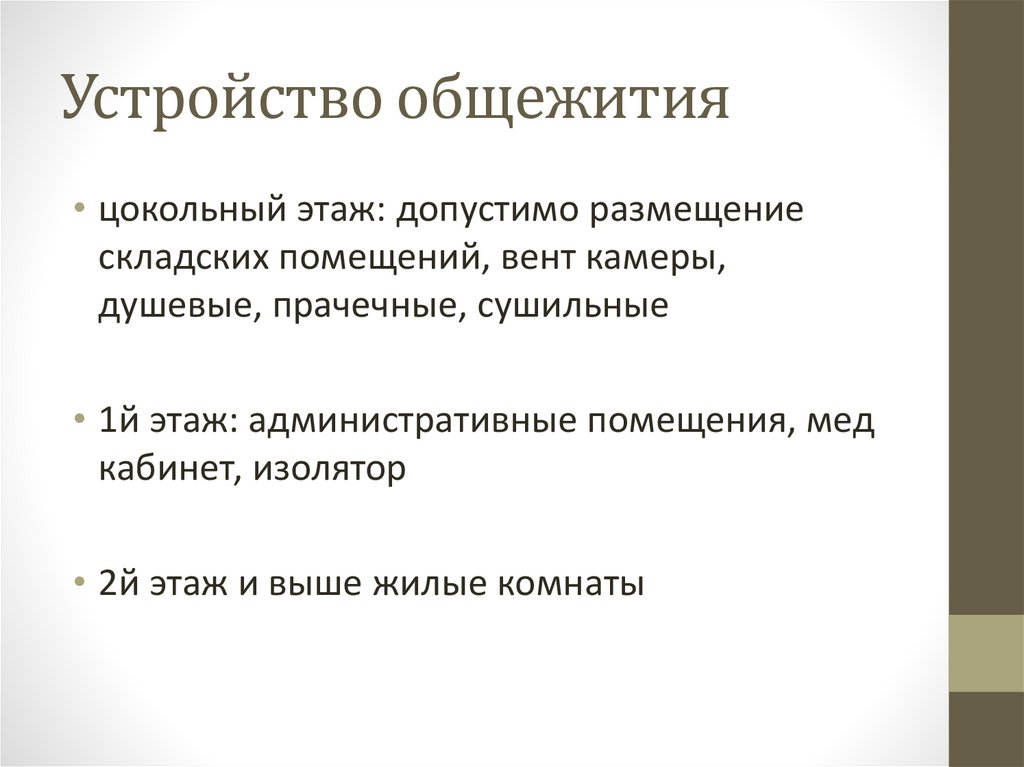 Устройство общежития

• цокольный этаж: допустимо размещение складских помещений, вент камеры, душевые, прачечные, сушильные

• 1й этаж: административные помещения, мед кабинет, изолятор

• 2й этаж и выше жилые комнаты